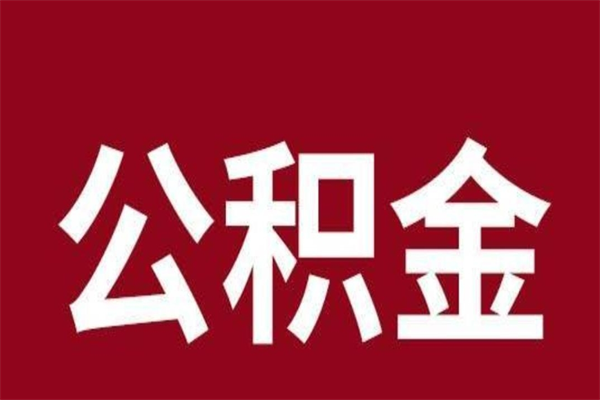 公积金